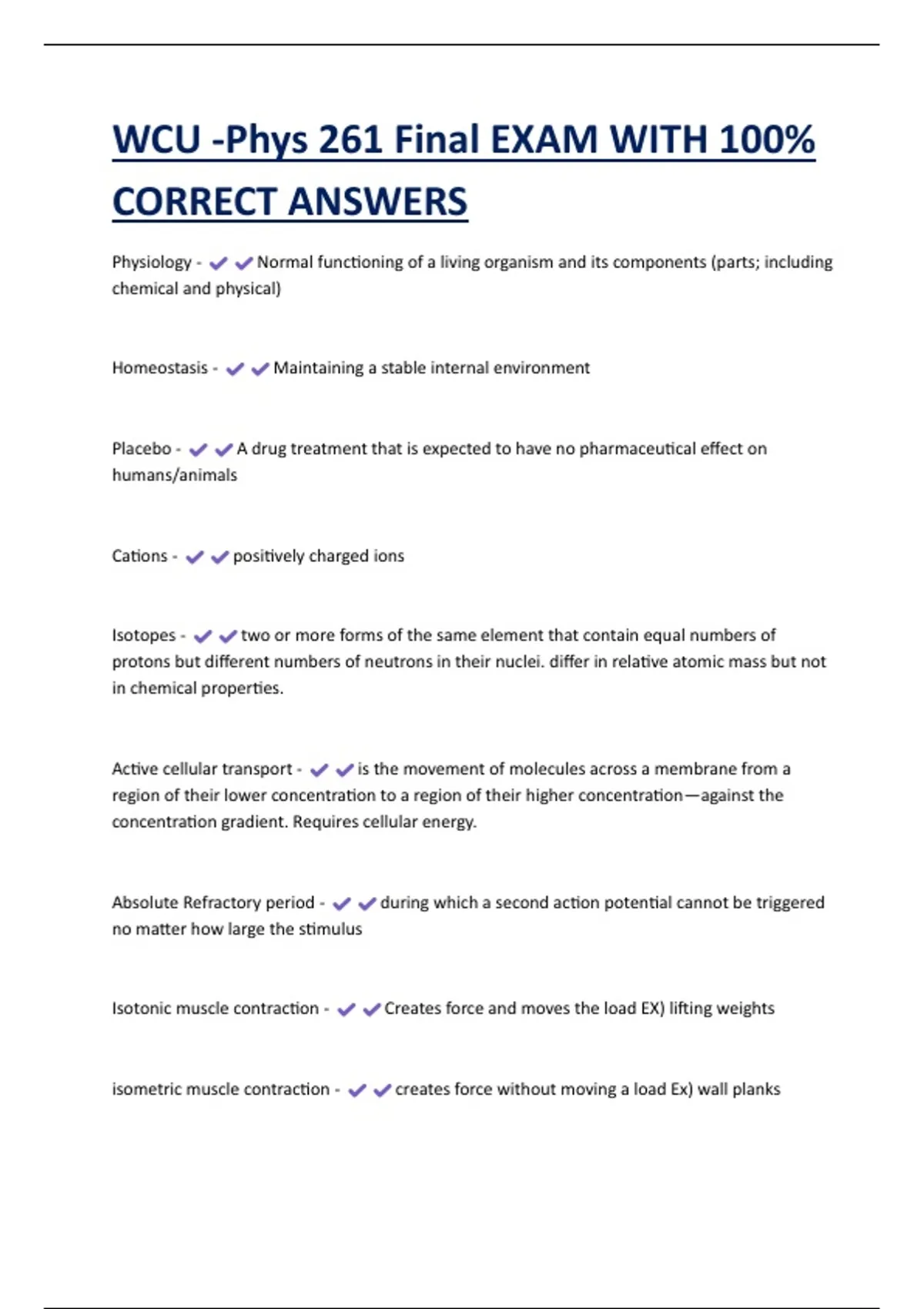 WCU -Phys 261 Final EXAM WITH 100% CORRECT ANSWERS

Physiology - ✔✔Normal functioning of a living organism and its components (parts; including chemical and physical)

Homeostasis - ✔✔Maintaining a stable internal environment

Placebo - ✔✔A drug treatment that is expected to have no pharmaceutical effect on humans/animals

Cations - ✔✔positively charged ions

Isotopes - ✔✔two or more forms of the same element that contain equal numbers of protons but different numbers of neutrons in their nuclei. differ in relative atomic mass but not in chemical properties.

Active cellular transport - ✔✔is the movement of molecules across a membrane from a region of their lower concentration to a region of their higher concentration—against the concentration gradient. Requires cellular energy.

Absolute Refractory period - ✔✔during which a second action potential cannot be triggered no matter how large the stimulus

Isotonic muscle contraction - ✔✔Creates force and moves the load EX) lifting weights

isometric muscle contraction - ✔✔creates force without moving a load Ex) wall planks